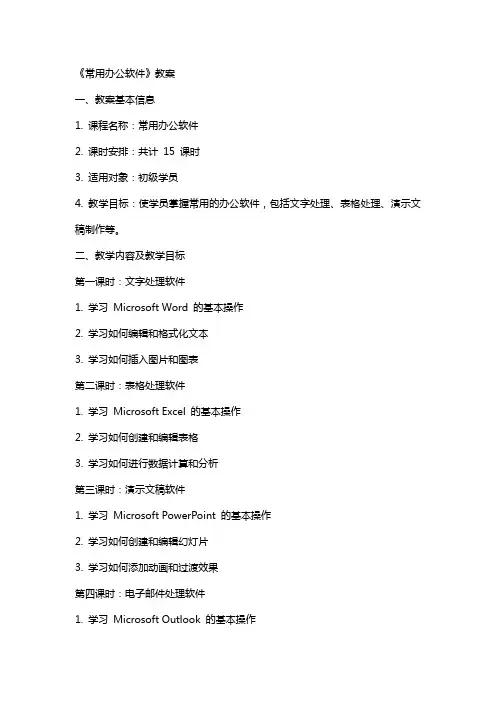 《常用办公软件》教案

一、教案基本信息

1. 课程名称：常用办公软件

2. 课时安排：共计 15 课时

3. 适用对象：初级学员

4. 教学目标：使学员掌握常用的办公软件，包括文字处理、表格处理、演示文稿制作等。

二、教学内容及教学目标

第一课时：文字处理软件

1. 学习 Microsoft Word 的基本操作

2. 学习如何编辑和格式化文本

3. 学习如何插入图片和图表

第二课时：表格处理软件

1. 学习 Microsoft Excel 的基本操作

2. 学习如何创建和编辑表格

3. 学习如何进行数据计算和分析

第三课时：演示文稿软件

1. 学习 Microsoft PowerPoint 的基本操作

2. 学习如何创建和编辑幻灯片

3. 学习如何添加动画和过渡效果

第四课时：电子邮件处理软件

1. 学习 Microsoft Outlook 的基本操作